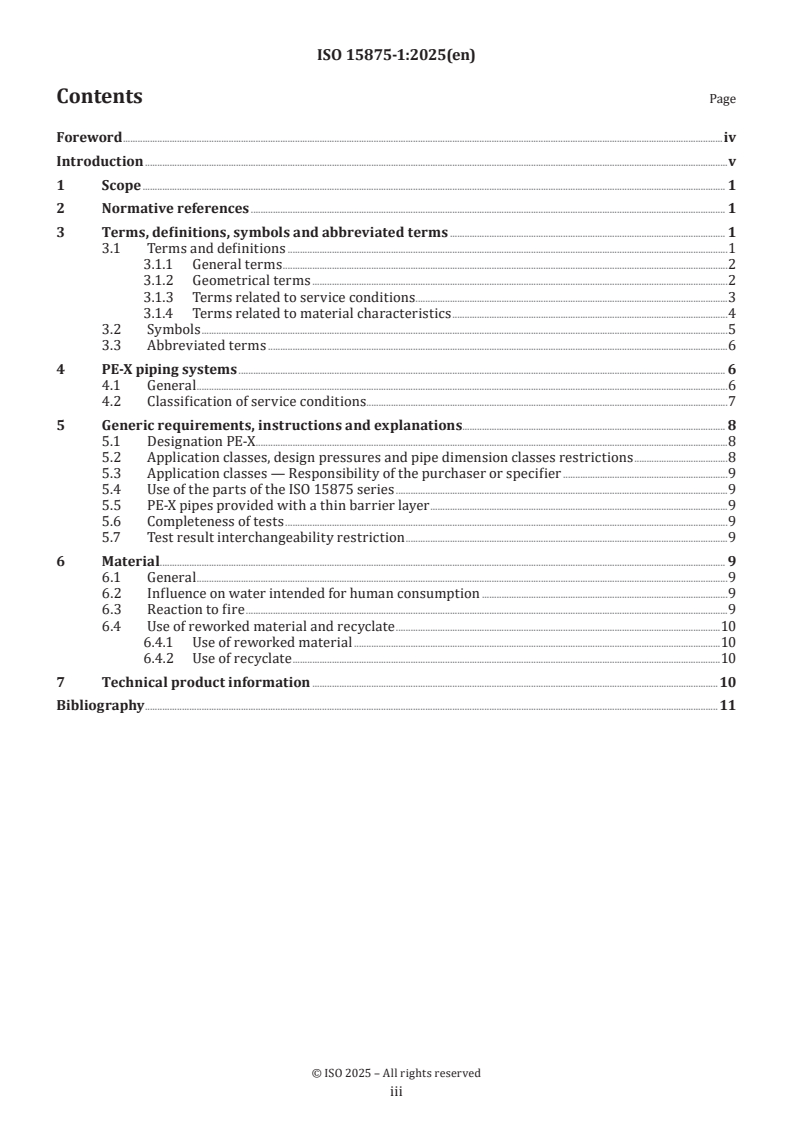 ISO 15875-1:2025(en)

Contents

Page

Foreword iv

Introduction v

1 Scope 1

2 Normative references 1

3 Terms, definitions, symbols and abbreviated terms 1
3.1 Terms and definitions 1
3.1.1 General terms 2
3.1.2 Geometrical terms 2
3.1.3 Terms related to service conditions 3
3.1.4 Terms related to material characteristics 4
3.2 Symbols 5
3.3 Abbreviated terms 6

4 PE-X piping systems 6
4.1 General 6
4.2 Classification of service conditions 7

5 Generic requirements, instructions and explanations 8
5.1 Designation PE-X 8
5.2 Application classes, design pressures and pipe dimension classes restrictions 8
5.3 Application classes — Responsibility of the purchaser or specifier 9
5.4 Use of the parts of the ISO 15875 series 9
5.5 PE-X pipes provided with a thin barrier layer 9
5.6 Completeness of tests 9
5.7 Test result interchangeability restriction 9

6 Material 9
6.1 General 9
6.2 Influence on water intended for human consumption 9
6.3 Reaction to fire 9
6.4 Use of reworked material and recyclate 10
6.4.1 Use of reworked material 10
6.4.2 Use of recyclate 10

7 Technical product information 10

Bibliography 11

© ISO 2025 – All rights reserved
iii